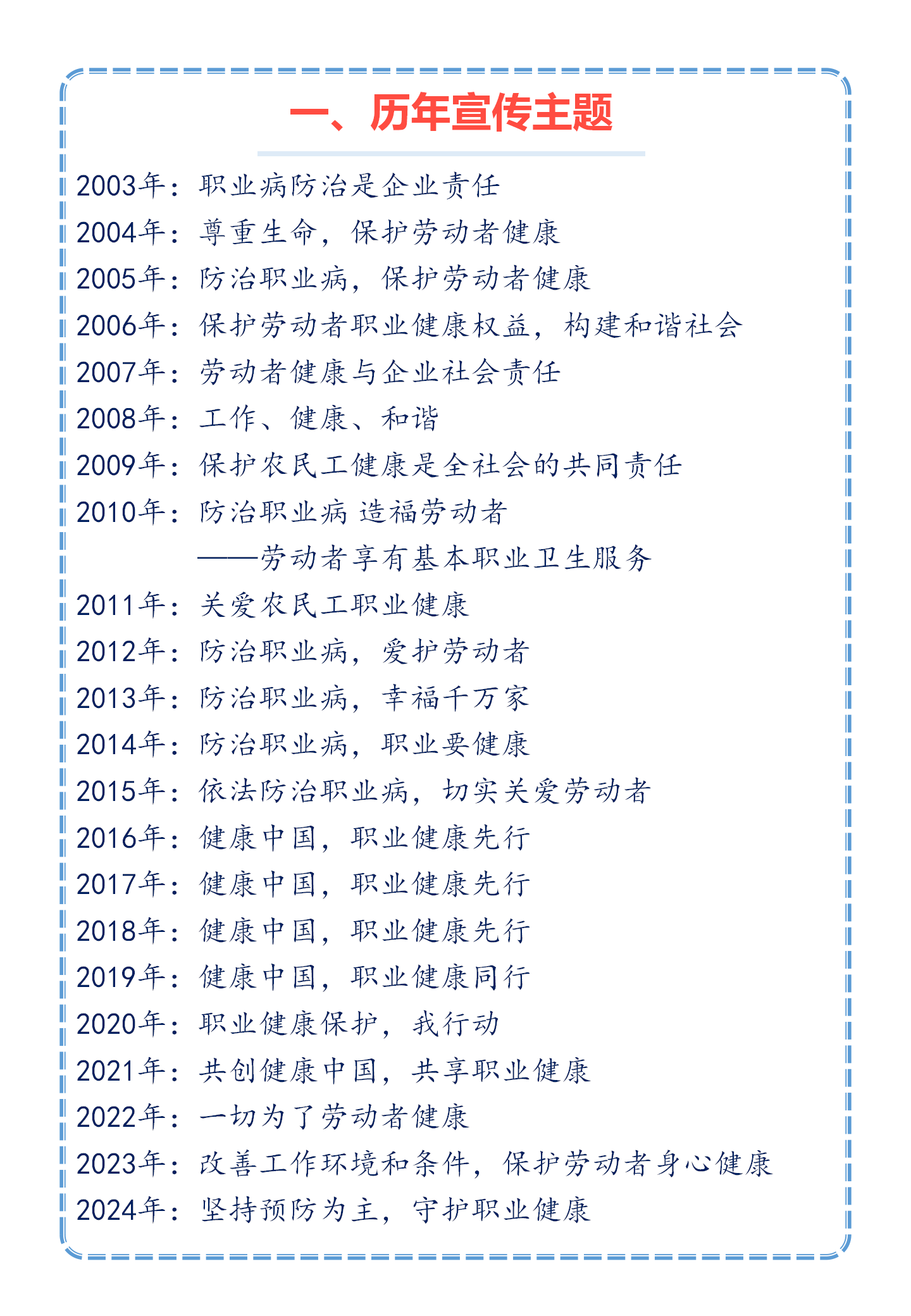 一、历年宣传主题

2003年：职业病防治是企业责任
2004年：尊重生命，保护劳动者健康
2005年：防治职业病，保护劳动者健康
2006年：保护劳动者职业健康权益，构建和谐社会
2007年：劳动者健康与企业社会责任
2008年：工作、健康、和谐
2009年：保护农民工健康是全社会的共同责任
2010年：防治职业病 造福劳动者
——劳动者享有基本职业卫生服务
2011年：关爱农民工职业健康
2012年：防治职业病，爱护劳动者
2013年：防治职业病，幸福千万家
2014年：防治职业病，职业要健康
2015年：依法防治职业病，切实关爱劳动者
2016年：健康中国，职业健康先行
2017年：健康中国，职业健康先行
2018年：健康中国，职业健康先行
2019年：健康中国，职业健康同行
2020年：职业健康保护，我行动
2021年：共创健康中国，共享职业健康
2022年：一切为了劳动者健康
2023年：改善工作环境和条件，保护劳动者身心健康
2024年：坚持预防为主，守护职业健康